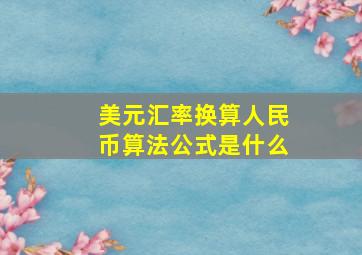 美元汇率换算人民币算法公式是什么